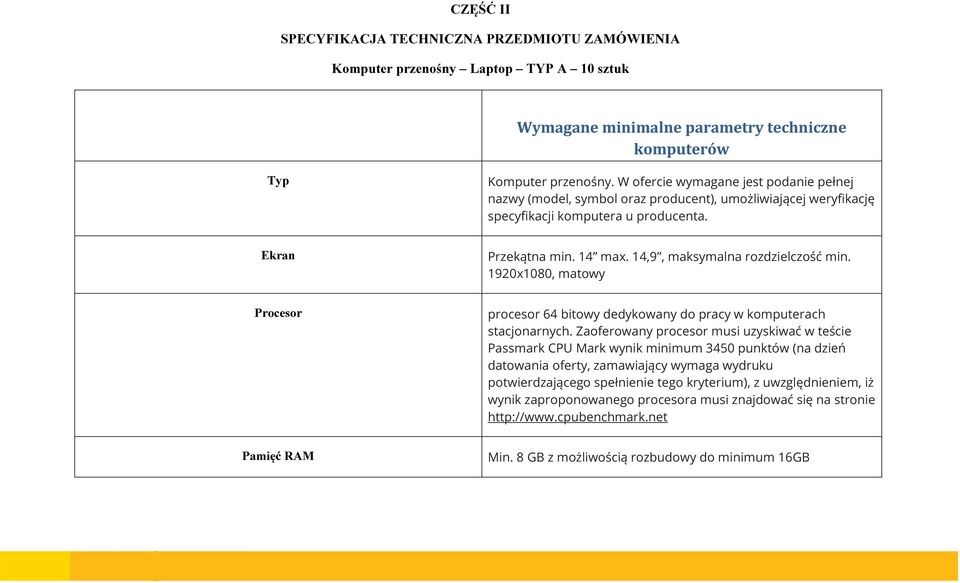 CZĘŚĆ II

SPECYFIKACJA TECHNICZNA PRZEDMIOTU ZAMÓWIENIA

Komputer przenośny – Laptop – TYP A – 10 sztuk

| | Wymagane minimalne parametry techniczne komputerów |
|---|---|
| Typ | Komputer przenośny. W ofercie wymagane jest podanie pełnej nazwy (model, symbol oraz producent), umożliwiającej weryfikację specyfikacji komputera u producenta. |
| Ekran | Przekątna min. 14" max. 14,9", maksymalna rozdzielczość min. 1920x1080, matowy |
| Procesor | procesor 64 bitowy dedykowany do pracy w komputerach stacjonarnych. Zaoferowany procesor musi uzyskiwać w teście Passmark CPU Mark wynik minimum 3450 punktów (na dzień datowania oferty, zamawiający wymaga wydruku potwierdzającego spełnienie tego kryterium), z uwzględnieniem, iż wynik zaproponowanego procesora musi znajdować się na stronie http://www.cpubenchmark.net |
| Pamięć RAM | Min. 8 GB z możliwością rozbudowy do minimum 16GB |